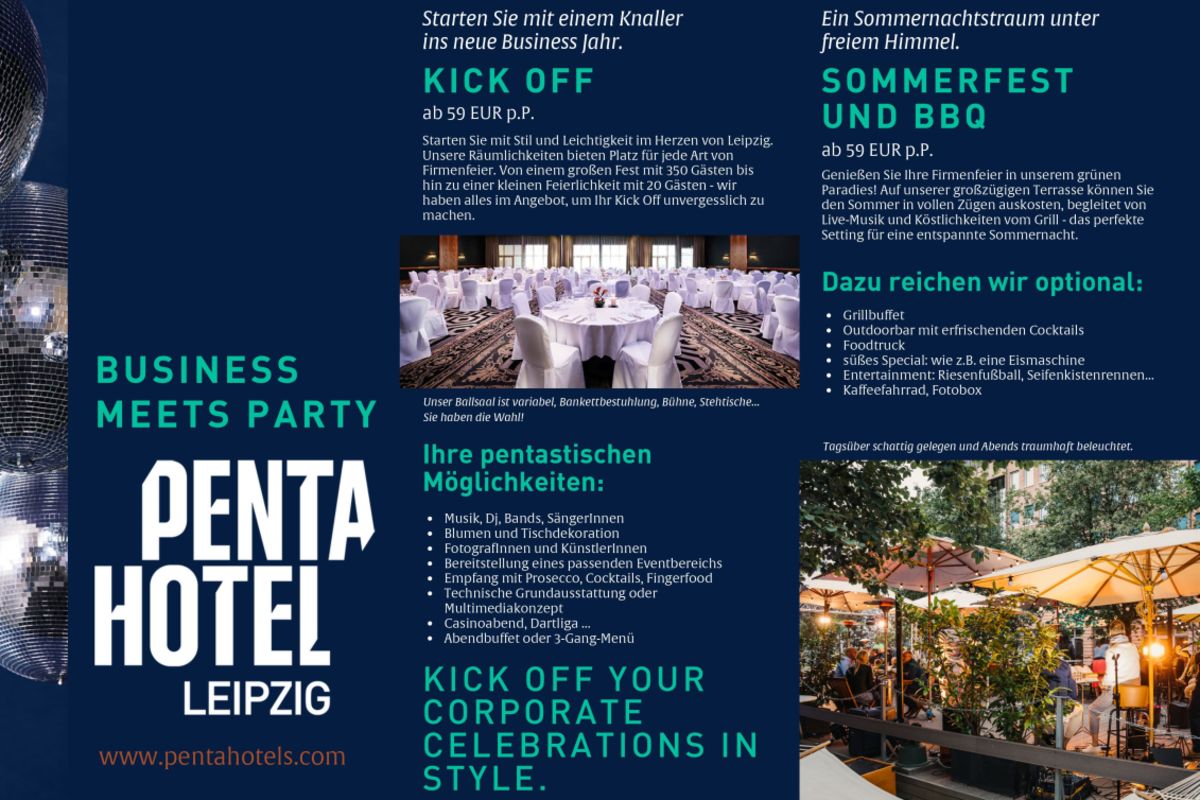 BUSINESS MEETS PARTY

PENTA HOTEL
LEIPZIG

www.pentahotels.com

Starten Sie mit einem Knaller ins neue Business Jahr.

KICK OFF

ab 59 EUR p.P.

Starten Sie mit Stil und Leichtigkeit im Herzen von Leipzig. Unsere Räumlichkeiten bieten Platz für jede Art von Firmenfeier. Von einem großen Fest mit 350 Gästen bis hin zu einer kleinen Feierlichkeit mit 20 Gästen - wir haben alles im Angebot, um Ihr Kick Off unvergesslich zu machen.

Unser Ballsaal ist variabel, Bankettbestuhlung, Bühne, Stehtische... Sie haben die Wahl!

Ihre pentastischen Möglichkeiten:

- Musik, Dj, Bands, SängerInnen
- Blumen und Tischdekoration
- FotografInnen und KünstlerInnen
- Bereitstellung eines passenden Eventbereichs
- Empfang mit Prosecco, Cocktails, Fingerfood
- Technische Grundausstattung oder Multimediakonzept
- Casinoabend, Dartliga ...
- Abendbuffet oder 3-Gang-Menü

KICK OFF YOUR CORPORATE CELEBRATIONS IN STYLE.

Ein Sommernachtstraum unter freiem Himmel.

SOMMERFEST UND BBQ

ab 59 EUR p.P.

Genießen Sie Ihre Firmenfeier in unserem grünen Paradies! Auf unserer großzügigen Terrasse können Sie den Sommer in vollen Zügen auskosten, begleitet von Live-Musik und Köstlichkeiten vom Grill - das perfekte Setting für eine entspannte Sommernacht.

Dazu reichen wir optional:

- Grillbuffet
- Outdoorbar mit erfrischenden Cocktails
- Foodtruck
- süßes Special: wie z.B. eine Eismaschine
- Entertainment: Riesenfußball, Seifenkistenrennen...
- Kaffeefahrrad, Fotobox

Tagsüber schattig gelegen und Abends traumhaft beleuchtet.